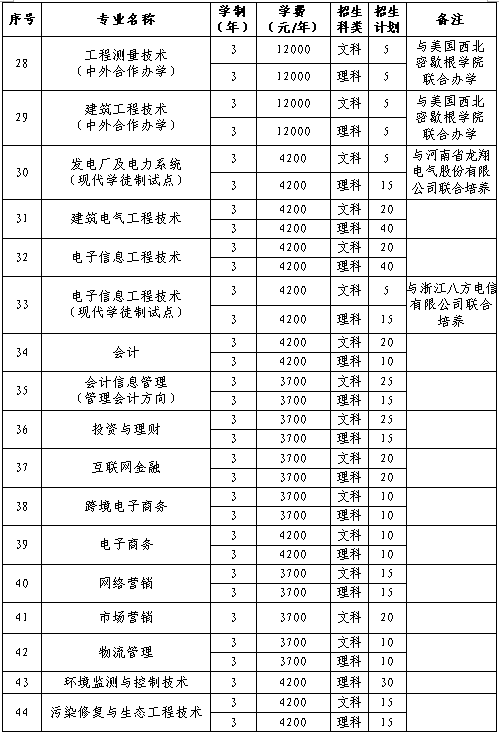 | 序号 | 专业名称 | 学制（年） | 学费（元/年） | 招生科类 | 招生计划 | 备注 |
|---|---|---|---|---|---|---|
| 28 | 工程测量技术（中外合作办学） | 3 | 12000 | 文科 | 5 | 与美国西北密歇根学院联合办学 |
| | | 3 | 12000 | 理科 | 5 | |
| 29 | 建筑工程技术（中外合作办学） | 3 | 12000 | 文科 | 5 | 与美国西北密歇根学院联合办学 |
| | | 3 | 12000 | 理科 | 5 | |
| 30 | 发电厂及电力系统（现代学徒制试点） | 3 | 4200 | 文科 | 5 | 与河南省龙翔电气股份有限公司联合培养 |
| | | 3 | 4200 | 理科 | 15 | |
| 31 | 建筑电气工程技术 | 3 | 4200 | 文科 | 20 | |
| | | 3 | 4200 | 理科 | 40 | |
| 32 | 电子信息工程技术 | 3 | 4200 | 文科 | 20 | |
| | | 3 | 4200 | 理科 | 40 | |
| 33 | 电子信息工程技术（现代学徒制试点） | 3 | 4200 | 文科 | 5 | 与浙江八方电信有限公司联合培养 |
| | | 3 | 4200 | 理科 | 15 | |
| 34 | 会计 | 3 | 4200 | 文科 | 20 | |
| | | 3 | 4200 | 理科 | 10 | |
| 35 | 会计信息管理（管理会计方向） | 3 | 3700 | 文科 | 25 | |
| | | 3 | 3700 | 理科 | 15 | |
| 36 | 投资与理财 | 3 | 3700 | 文科 | 25 | |
| | | 3 | 3700 | 理科 | 15 | |
| 37 | 互联网金融 | 3 | 3700 | 文科 | 20 | |
| | | 3 | 3700 | 理科 | 20 | |
| 38 | 跨境电子商务 | 3 | 3700 | 文科 | 10 | |
| | | 3 | 3700 | 理科 | 10 | |
| 39 | 电子商务 | 3 | 4200 | 文科 | 10 | |
| | | 3 | 4200 | 理科 | 10 | |
| 40 | 网络营销 | 3 | 3700 | 文科 | 15 | |
| | | 3 | 3700 | 理科 | 15 | |
| 41 | 市场营销 | 3 | 3700 | 文科 | 20 | |
| 42 | 物流管理 | 3 | 3700 | 文科 | 10 | |
| | | 3 | 3700 | 理科 | 10 | |
| 43 | 环境监测与控制技术 | 3 | 4200 | 理科 | 30 | |
| 44 | 污染修复与生态工程技术 | 3 | 4200 | 文科 | 15 | |
| | | 3 | 4200 | 理科 | 15 | |